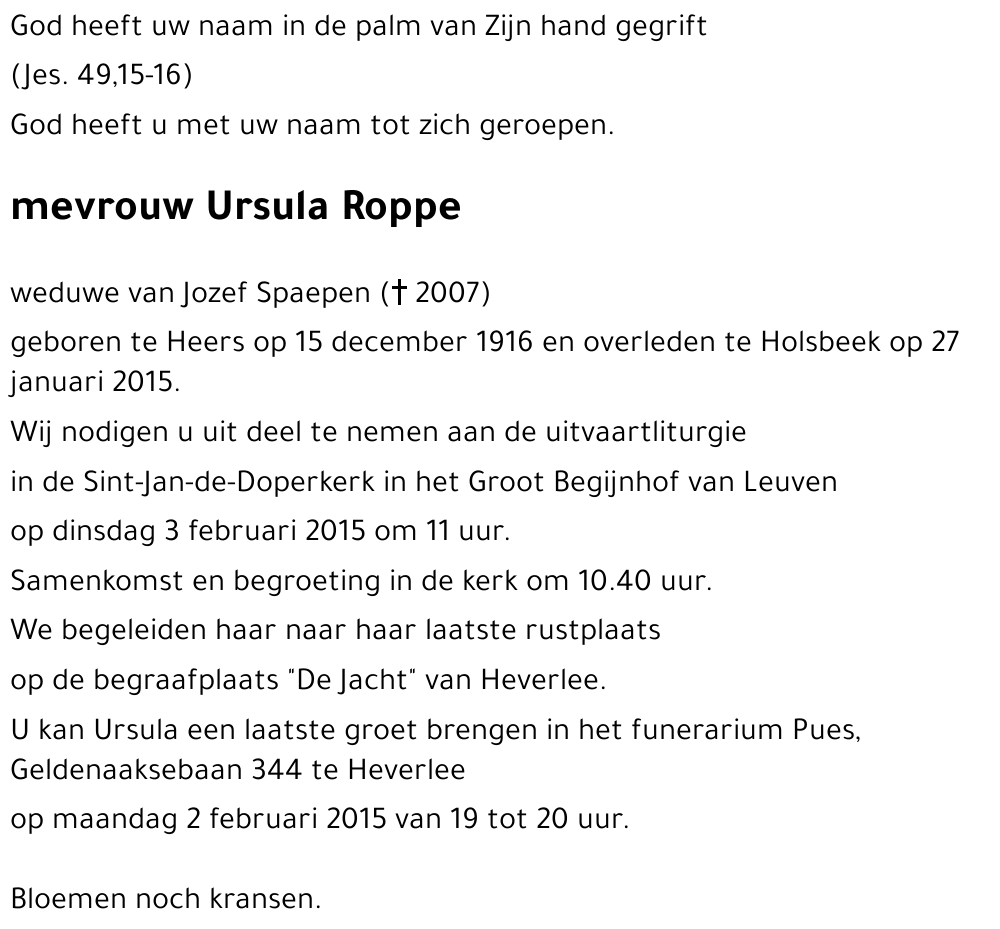 God heeft uw naam in de palm van Zijn hand gegrift

(Jes. 49,15-16)

God heeft u met uw naam tot zich geroepen.

mevrouw Ursula Roppe

weduwe van Jozef Spaepen († 2007)

geboren te Heers op 15 december 1916 en overleden te Holsbeek op 27 januari 2015.

Wij nodigen u uit deel te nemen aan de uitvaartliturgie

in de Sint-Jan-de-Doperkerk in het Groot Begijnhof van Leuven

op dinsdag 3 februari 2015 om 11 uur.

Samenkomst en begroeting in de kerk om 10.40 uur.

We begeleiden haar naar haar laatste rustplaats

op de begraafplaats "De Jacht" van Heverlee.

U kan Ursula een laatste groet brengen in het funerarium Pues, Geldenaaksebaan 344 te Heverlee

op maandag 2 februari 2015 van 19 tot 20 uur.

Bloemen noch kransen.